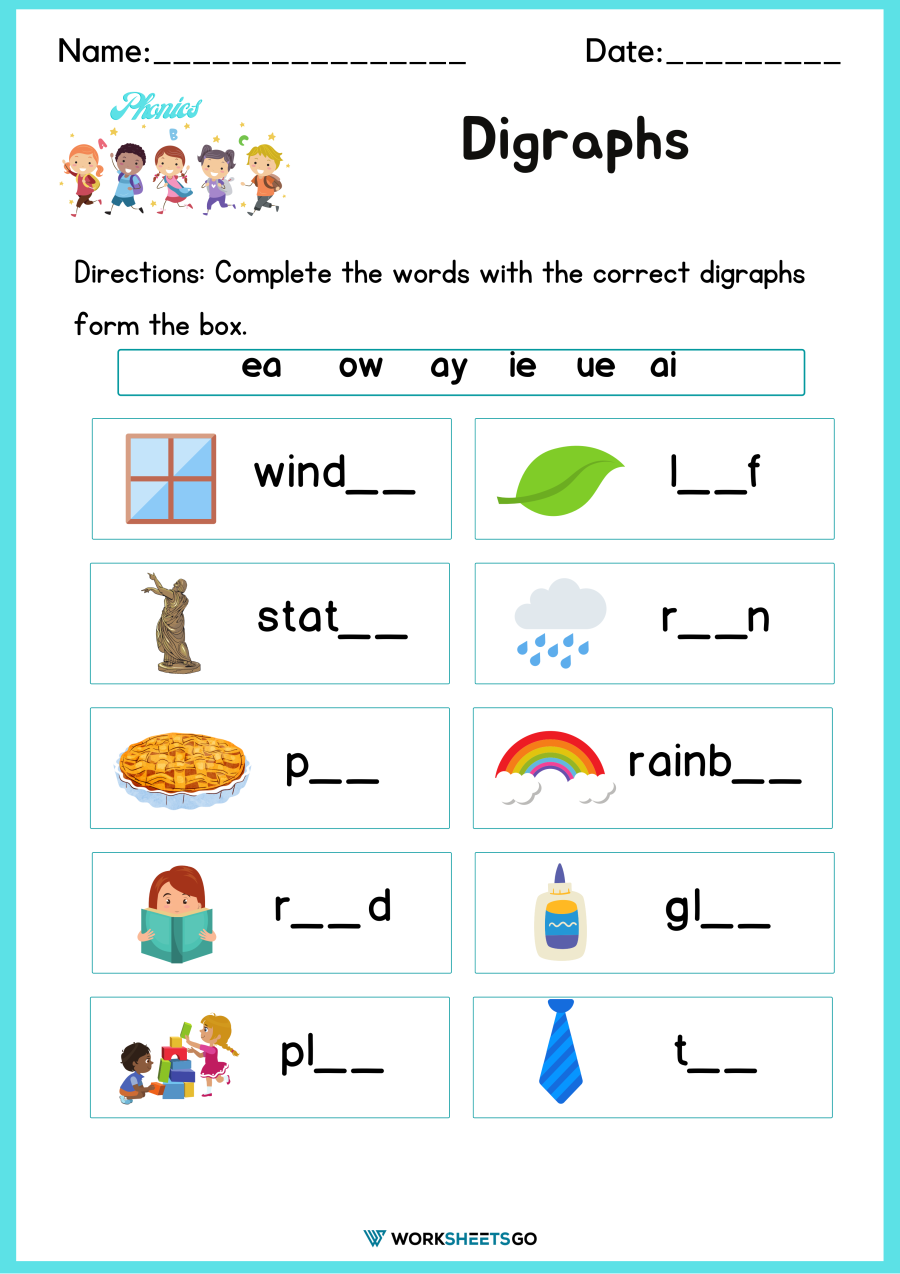 Name:________________ Date:_________

Phonics

Digraphs

Directions: Complete the words with the correct digraphs form the box.

ea ow ay ie ue ai

wind__

l__f

stat__

r__n

p__

rainb__

r__d

gl__

pl__

t__

WORKSHEETSGO